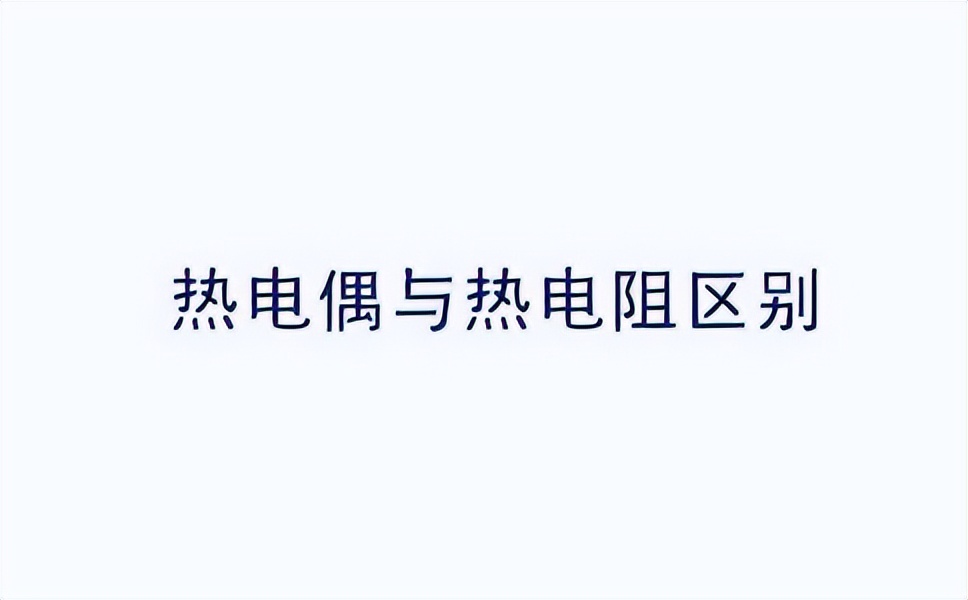 热电偶与热电阻区别